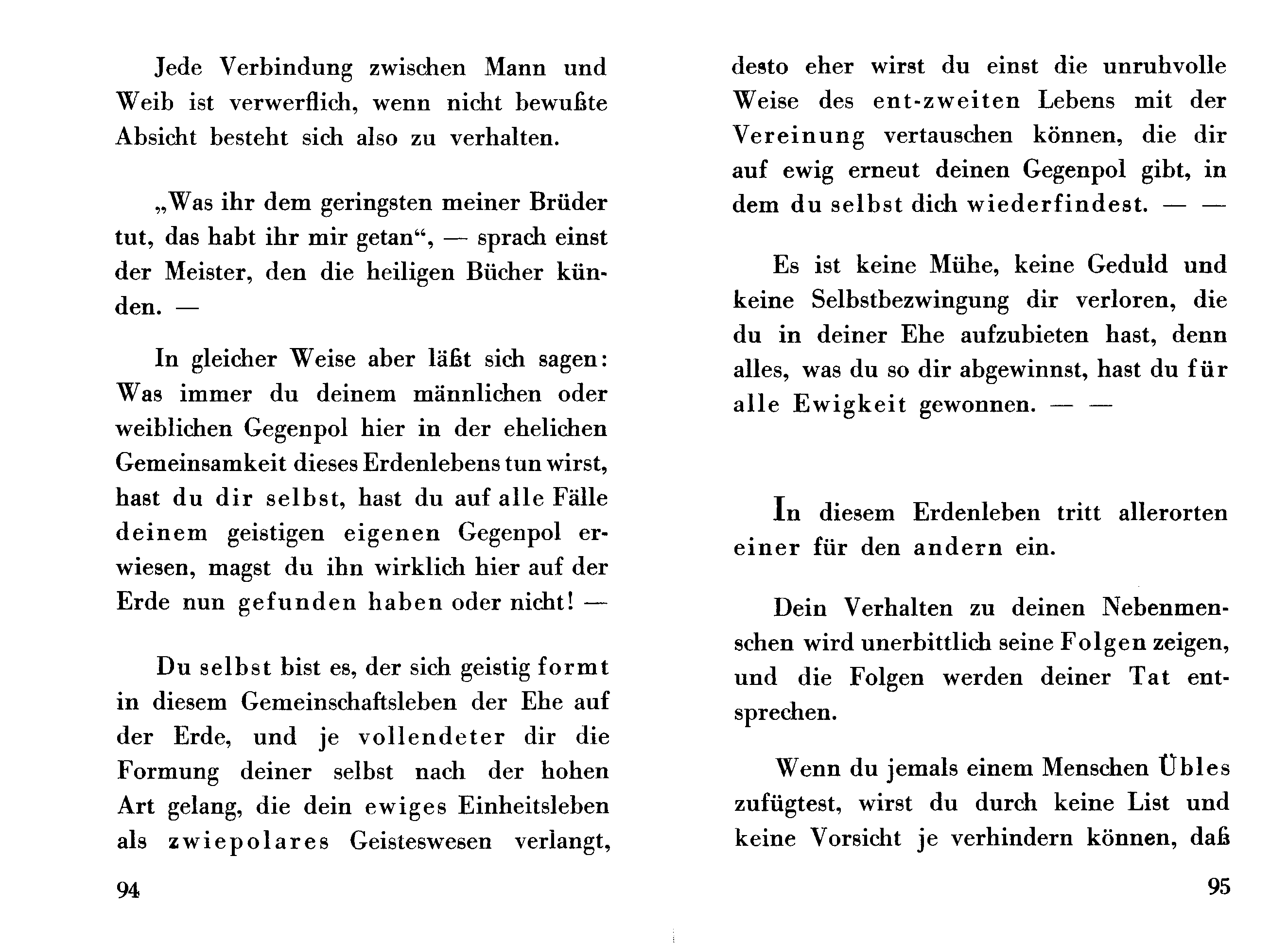 Jede Verbindung zwischen Mann und Weib ist verwerflich, wenn nicht bewußte Absicht besteht sich also zu verhalten.

„Was ihr dem geringsten meiner Brüder tut, das habt ihr mir getan“, — sprach einst der Meister, den die heiligen Bücher künden. —

In gleicher Weise aber läßt sich sagen: Was immer du deinem männlichen oder weiblichen Gegenpol hier in der ehelichen Gemeinsamkeit dieses Erdenlebens tun wirst, hast du dir selbst, hast du auf alle Fälle deinem geistigen eigenen Gegenpol erwiesen, magst du ihn wirklich hier auf der Erde nun gefunden haben oder nicht! —

Du selbst bist es, der sich geistig formt in diesem Gemeinschaftsleben der Ehe auf der Erde, und je vollendeter dir die Formung deiner selbst nach der hohen Art gelang, die dein ewiges Einheitsleben als zwiepolares Geisteswesen verlangt,

94

desto eher wirst du einst die unruhvolle Weise des ent-zweiten Lebens mit der Vereinung vertauschen können, die dir auf ewig erneut deinen Gegenpol gibt, in dem du selbst dich wiederfindest. — —

Es ist keine Mühe, keine Geduld und keine Selbstbezwingung dir verloren, die du in deiner Ehe aufzubieten hast, denn alles, was du so dir abgewinnst, hast du für alle Ewigkeit gewonnen. — —

In diesem Erdenleben tritt allerorten einer für den andern ein.

Dein Verhalten zu deinen Nebenmenschen wird unerbittlich seine Folgen zeigen, und die Folgen werden deiner Tat entsprechen.

Wenn du jemals einem Menschen Übles zufügtest, wirst du durch keine List und keine Vorsicht je verhindern können, daß

95